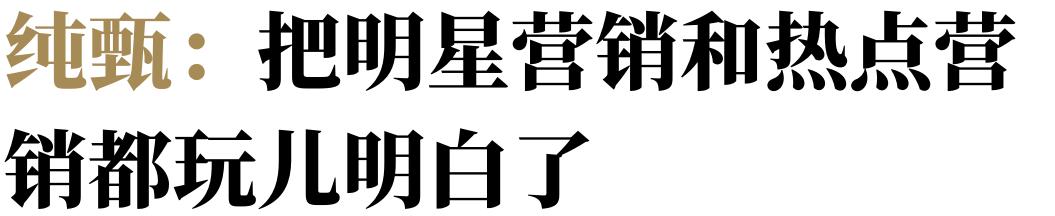 纯甄：把明星营销和热点营销都玩儿明白了